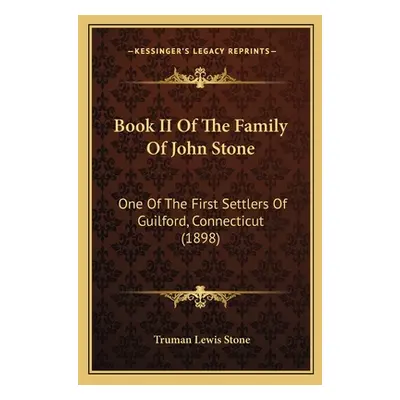 —KESSINGER'S LEGACY REPRINTS—

Book II Of The Family Of John Stone

One Of The First Settlers Of Guilford, Connecticut (1898)

Truman Lewis Stone